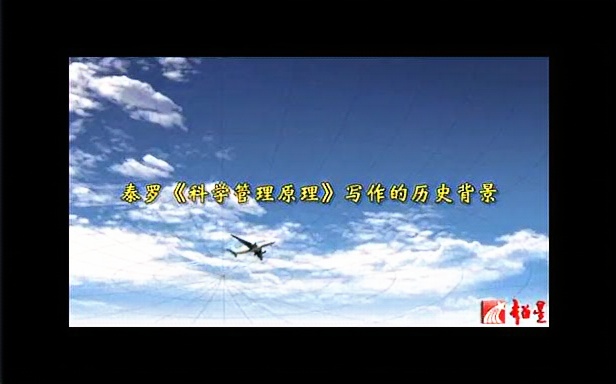 泰罗《科学管理原理》写作的历史背景

超星